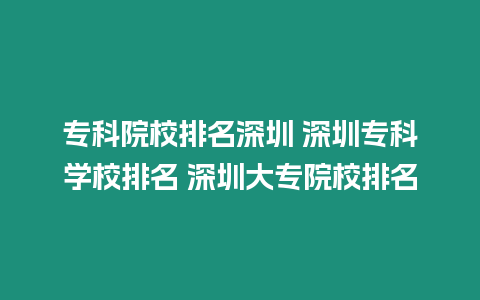 专科院校排名深圳 深圳专科学校排名 深圳大专院校排名